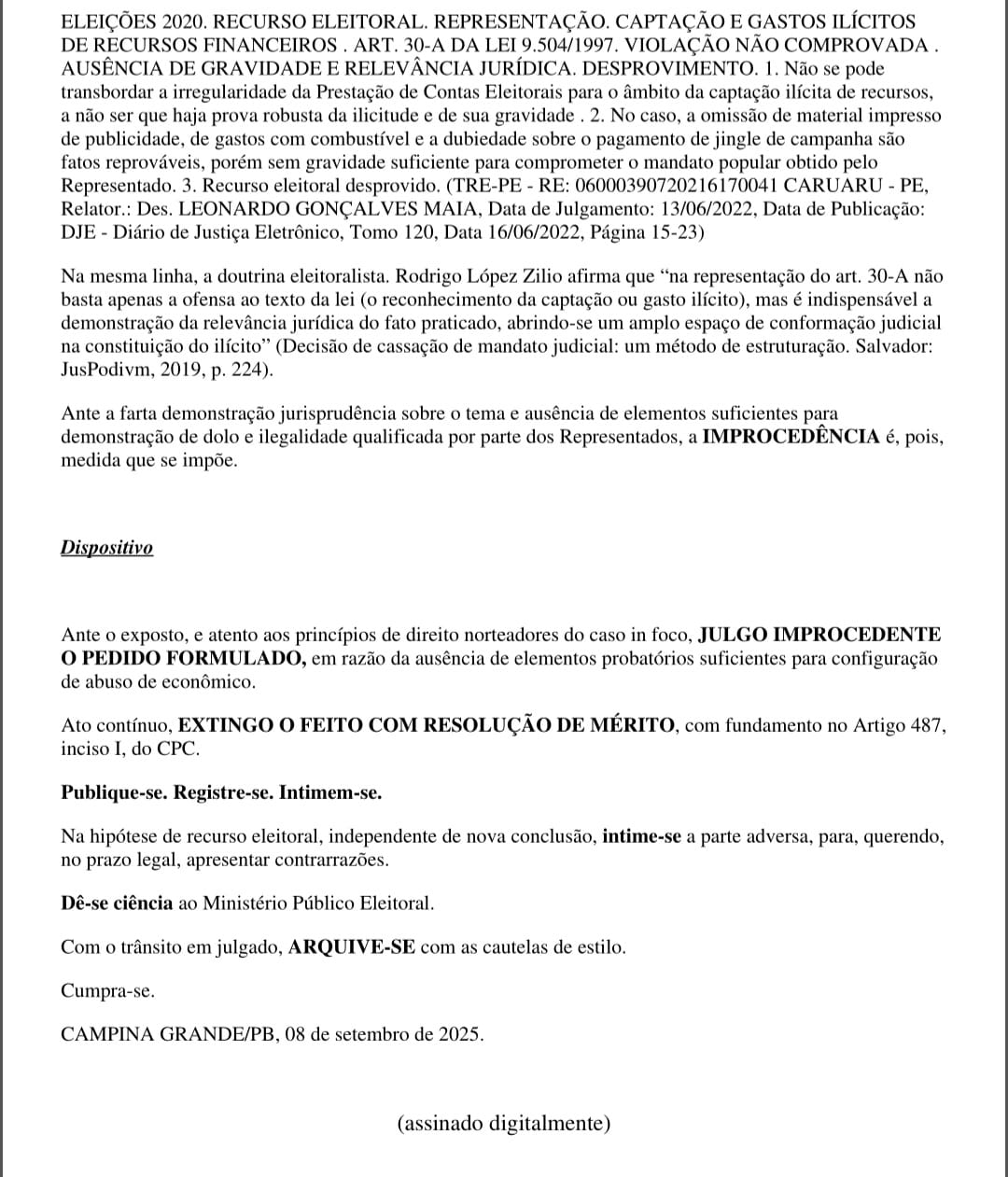 ELEIÇÕES 2020. RECURSO ELEITORAL. REPRESENTAÇÃO. CAPTAÇÃO E GASTOS ILÍCITOS DE RECURSOS FINANCEIROS . ART. 30-A DA LEI 9.504/1997. VIOLAÇÃO NÃO COMPROVADA . AUSÊNCIA DE GRAVIDADE E RELEVÂNCIA JURÍDICA. DESPROVIMENTO. 1. Não se pode transbordar a irregularidade da Prestação de Contas Eleitorais para o âmbito da captação ilícita de recursos, a não ser que haja prova robusta da ilicitude e de sua gravidade . 2. No caso, a omissão de material impresso de publicidade, de gastos com combustível e a dubiedade sobre o pagamento de jingle de campanha são fatos reprováveis, porém sem gravidade suficiente para comprometer o mandato popular obtido pelo Representado. 3. Recurso eleitoral desprovido. (TRE-PE - RE: 06000390720216170041 CARUARU - PE, Relator.: Des. LEONARDO GONÇALVES MAIA, Data de Julgamento: 13/06/2022, Data de Publicação: DJE - Diário de Justiça Eletrônico, Tomo 120, Data 16/06/2022, Página 15-23)

Na mesma linha, a doutrina eleitoralista. Rodrigo López Zilio afirma que “na representação do art. 30-A não basta apenas a ofensa ao texto da lei (o reconhecimento da captação ou gasto ilícito), mas é indispensável a demonstração da relevância jurídica do fato praticado, abrindo-se um amplo espaço de conformação judicial na constituição do ilícito” (Decisão de cassação de mandato judicial: um método de estruturação. Salvador: JusPodivm, 2019, p. 224).

Ante a farta demonstração jurisprudência sobre o tema e ausência de elementos suficientes para demonstração de dolo e ilegalidade qualificada por parte dos Representados, a IMPROCEDÊNCIA é, pois, medida que se impõe.

Dispositivo

Ante o exposto, e atento aos princípios de direito norteadores do caso in foco, JULGO IMPROCEDENTE O PEDIDO FORMULADO, em razão da ausência de elementos probatórios suficientes para configuração de abuso de econômico.

Ato contínuo, EXTINGO O FEITO COM RESOLUÇÃO DE MÉRITO, com fundamento no Artigo 487, inciso I, do CPC.

Publique-se. Registre-se. Intimem-se.

Na hipótese de recurso eleitoral, independente de nova conclusão, intime-se a parte adversa, para, querendo, no prazo legal, apresentar contrarrazões.

Dê-se ciência ao Ministério Público Eleitoral.

Com o trânsito em julgado, ARQUIVE-SE com as cautelas de estilo.

Cumpra-se.

CAMPINA GRANDE/PB, 08 de setembro de 2025.

(assinado digitalmente)